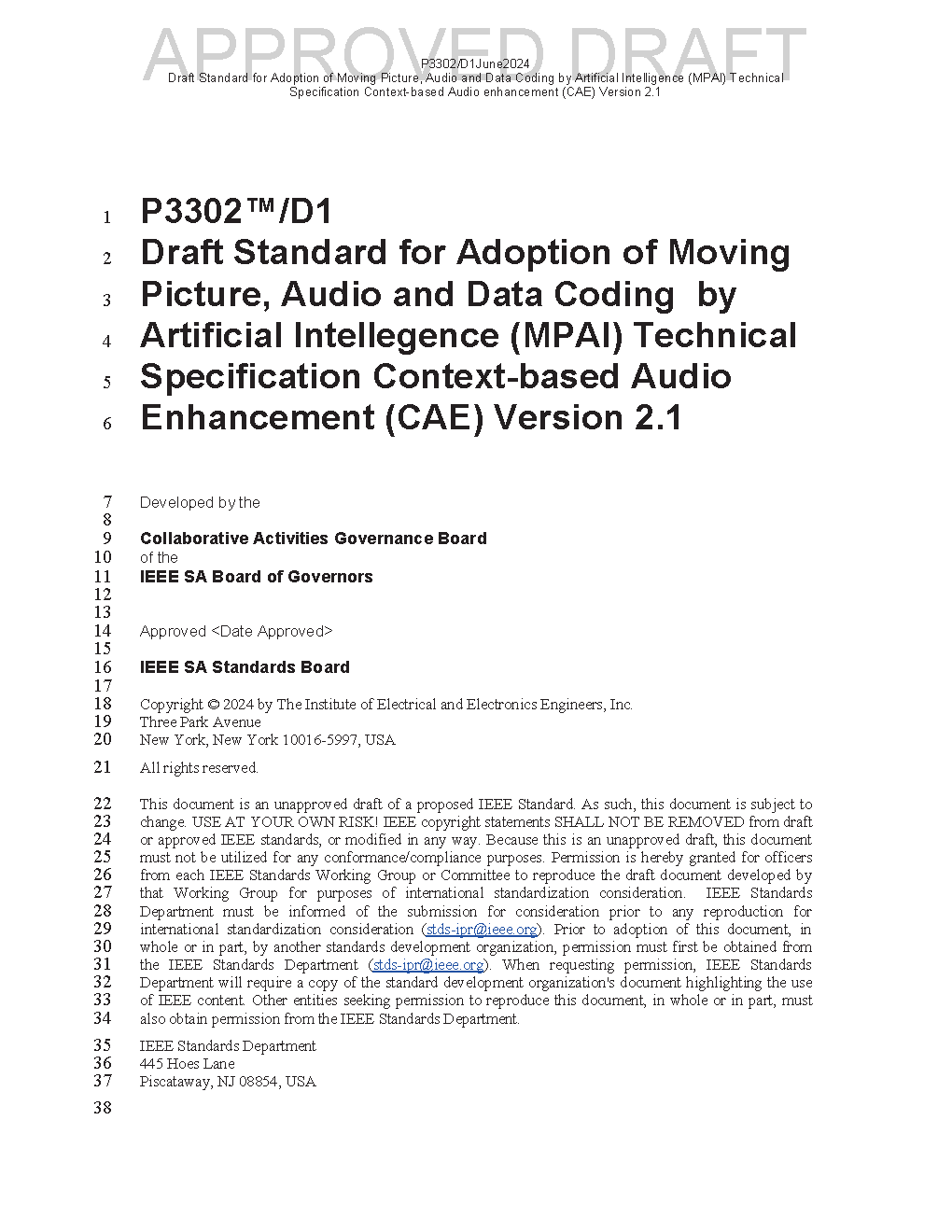 APPROVED DRAFT

P3302/D1June2024
Draft Standard for Adoption of Moving Picture, Audio and Data Coding by Artificial Intelligence (MPAI) Technical Specification Context-based Audio enhancement (CAE) Version 2.1

1 P3302™/D1
2 Draft Standard for Adoption of Moving
3 Picture, Audio and Data Coding by
4 Artificial Intellegence (MPAI) Technical
5 Specification Context-based Audio
6 Enhancement (CAE) Version 2.1

7 Developed by the
8
9 Collaborative Activities Governance Board
10 of the
11 IEEE SA Board of Governors
12
13
14 Approved <Date Approved>
15
16 IEEE SA Standards Board
17
18 Copyright © 2024 by The Institute of Electrical and Electronics Engineers, Inc.
19 Three Park Avenue
20 New York, New York 10016-5997, USA

21 All rights reserved.

22 This document is an unapproved draft of a proposed IEEE Standard. As such, this document is subject to
23 change. USE AT YOUR OWN RISK! IEEE copyright statements SHALL NOT BE REMOVED from draft
24 or approved IEEE standards, or modified in any way. Because this is an unapproved draft, this document
25 must not be utilized for any conformance/compliance purposes. Permission is hereby granted for officers
26 from each IEEE Standards Working Group or Committee to reproduce the draft document developed by
27 that Working Group for purposes of international standardization consideration. IEEE Standards
28 Department must be informed of the submission for consideration prior to any reproduction for
29 international standardization consideration (stds-ipr@ieee.org). Prior to adoption of this document, in
30 whole or in part, by another standards development organization, permission must first be obtained from
31 the IEEE Standards Department (stds-ipr@ieee.org). When requesting permission, IEEE Standards
32 Department will require a copy of the standard development organization's document highlighting the use
33 of IEEE content. Other entities seeking permission to reproduce this document, in whole or in part, must
34 also obtain permission from the IEEE Standards Department.

35 IEEE Standards Department
36 445 Hoes Lane
37 Piscataway, NJ 08854, USA

38